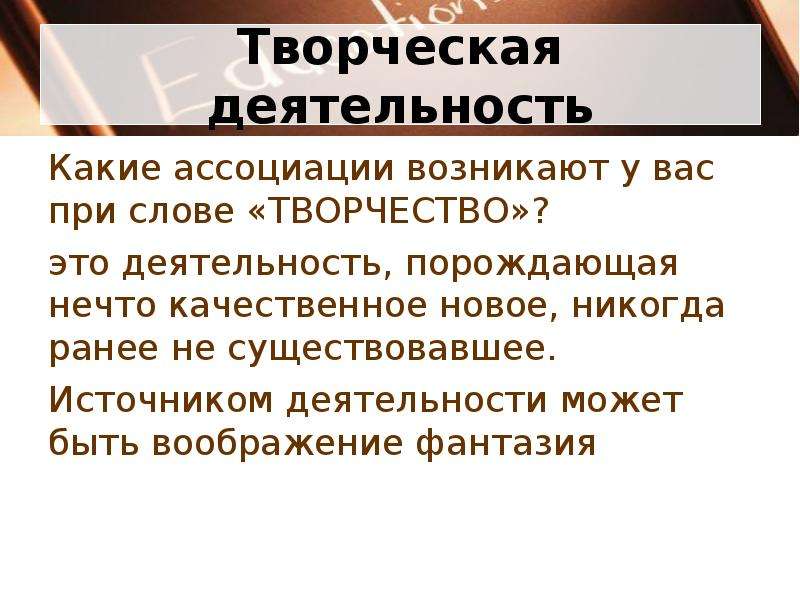 Творческая деятельность

Какие ассоциации возникают у вас при слове «ТВОРЧЕСТВО»?

это деятельность, порождающая нечто качественное новое, никогда ранее не существовавшее.

Источником деятельности может быть воображение фантазия